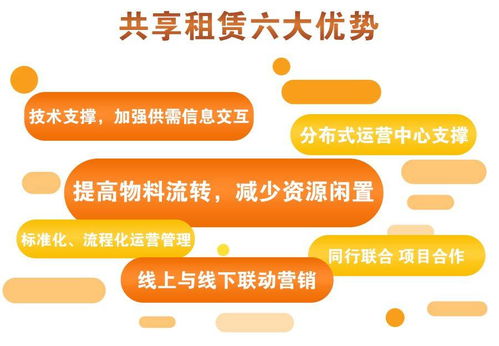 共享租赁六大优势

技术支撑，加强供需信息交互

分布式运营中心支撑

提高物料流转，减少资源闲置

标准化、流程化运营管理

同行联合 项目合作

线上与线下联动营销